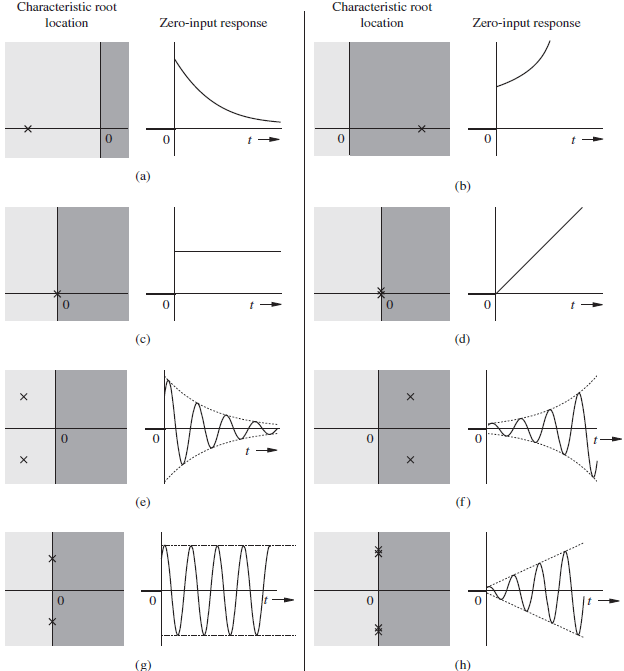 Characteristic root location

Zero-input response

0

0 $t \rightarrow$

(a)

0

0 $t \rightarrow$

(c)

0

0 $t \rightarrow$

(e)

0

0 $t \rightarrow$

(g)

Characteristic root location

Zero-input response

0

0 $t \rightarrow$

(b)

0

0 $t \rightarrow$

(d)

0

0 $t \rightarrow$

(f)

0

0 $t \rightarrow$

(h)